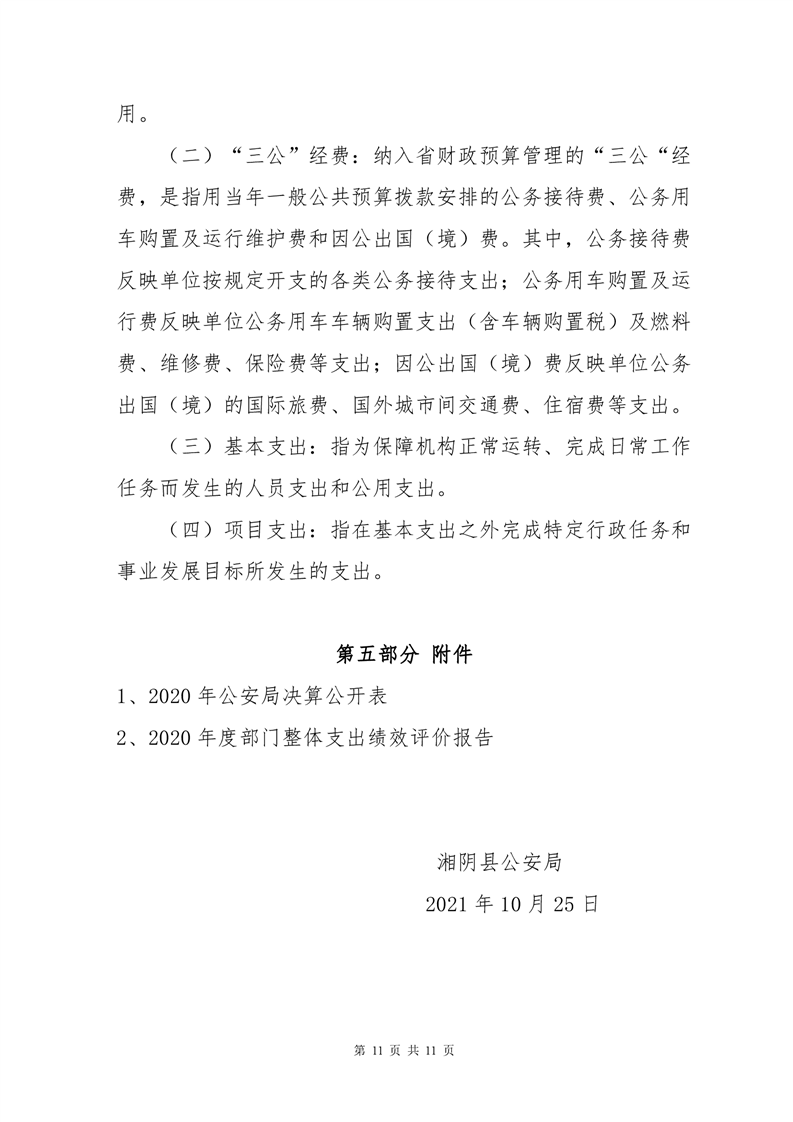 用。

（二）“三公”经费：纳入省财政预算管理的“三公“经费，是指用当年一般公共预算拨款安排的公务接待费、公务用车购置及运行维护费和因公出国（境）费。其中，公务接待费反映单位按规定开支的各类公务接待支出；公务用车购置及运行费反映单位公务用车车辆购置支出（含车辆购置税）及燃料费、维修费、保险费等支出；因公出国（境）费反映单位公务出国（境）的国际旅费、国外城市间交通费、住宿费等支出。

（三）基本支出：指为保障机构正常运转、完成日常工作任务而发生的人员支出和公用支出。

（四）项目支出：指在基本支出之外完成特定行政任务和事业发展目标所发生的支出。

第五部分 附件

1、2020 年公安局决算公开表

2、2020 年度部门整体支出绩效评价报告

湘阴县公安局

2021 年 10 月 25 日

第 11 页 共 11 页